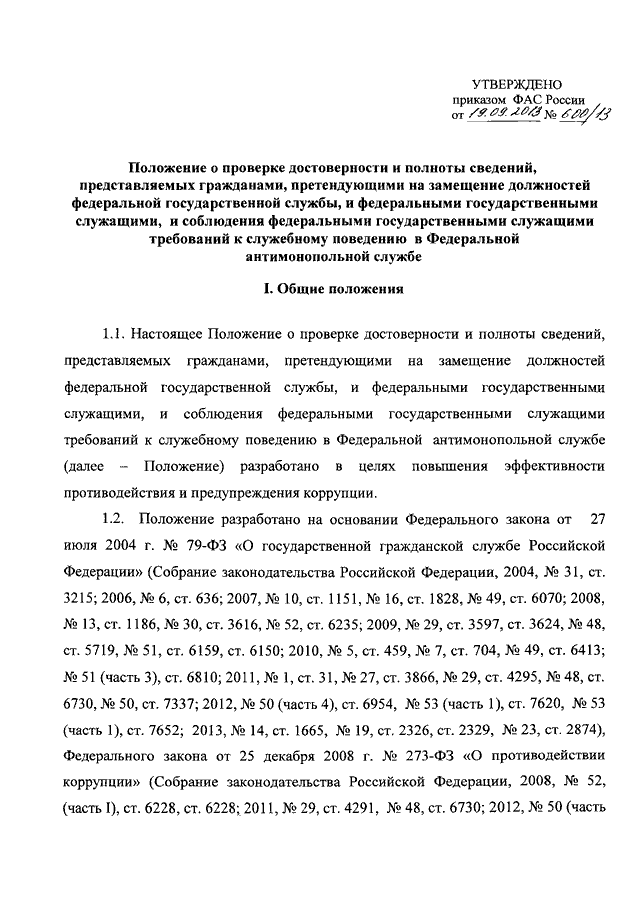 УТВЕРЖДЕНО
приказом ФАС России
от 19.09.2013 № 600/13

Положение о проверке достоверности и полноты сведений, представляемых гражданами, претендующими на замещение должностей федеральной государственной службы, и федеральными государственными служащими, и соблюдения федеральными государственными служащими требований к служебному поведению в Федеральной антимонопольной службе

I. Общие положения

1.1. Настоящее Положение о проверке достоверности и полноты сведений, представляемых гражданами, претендующими на замещение должностей федеральной государственной службы, и федеральными государственными служащими, и соблюдения федеральными государственными служащими требований к служебному поведению в Федеральной антимонопольной службе (далее – Положение) разработано в целях повышения эффективности противодействия и предупреждения коррупции.

1.2. Положение разработано на основании Федерального закона от 27 июля 2004 г. № 79-ФЗ «О государственной гражданской службе Российской Федерации» (Собрание законодательства Российской Федерации, 2004, № 31, ст. 3215; 2006, № 6, ст. 636; 2007, № 10, ст. 1151, № 16, ст. 1828, № 49, ст. 6070; 2008, № 13, ст. 1186, № 30, ст. 3616, № 52, ст. 6235; 2009, № 29, ст. 3597, ст. 3624, № 48, ст. 5719, № 51, ст. 6159, ст. 6150; 2010, № 5, ст. 459, № 7, ст. 704, № 49, ст. 6413; № 51 (часть 3), ст. 6810; 2011, № 1, ст. 31, № 27, ст. 3866, № 29, ст. 4295, № 48, ст. 6730, № 50, ст. 7337; 2012, № 50 (часть 4), ст. 6954, № 53 (часть 1), ст. 7620, № 53 (часть 1), ст. 7652; 2013, № 14, ст. 1665, № 19, ст. 2326, ст. 2329, № 23, ст. 2874), Федерального закона от 25 декабря 2008 г. № 273-ФЗ «О противодействии коррупции» (Собрание законодательства Российской Федерации, 2008, № 52, (часть I), ст. 6228, ст. 6228; 2011, № 29, ст. 4291, № 48, ст. 6730; 2012, № 50 (часть